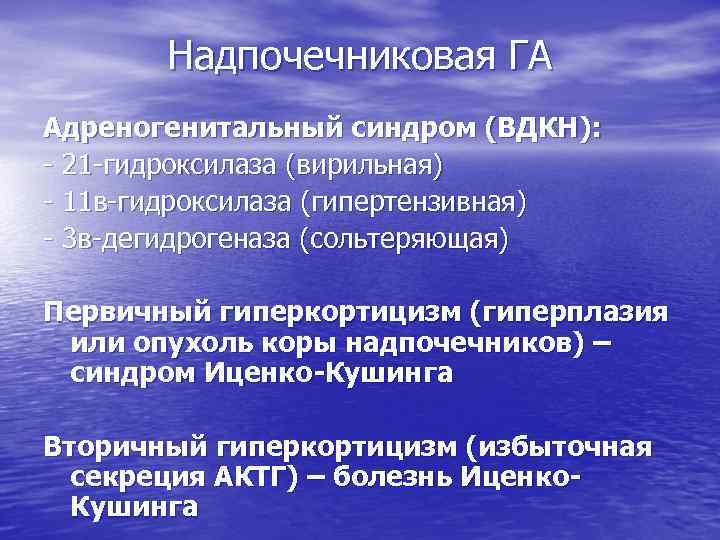 Надпочечниковая ГА

Адреногенитальный синдром (ВДКН):
- 21-гидроксилаза (вирильная)
- 11в-гидроксилаза (гипертензивная)
- 3в-дегидрогеназа (сольтеряющая)

Первичный гиперкортицизм (гиперплазия или опухоль коры надпочечников) – синдром Иценко-Кушинга

Вторичный гиперкортицизм (избыточная секреция АКТГ) – болезнь Иценко-Кушинга